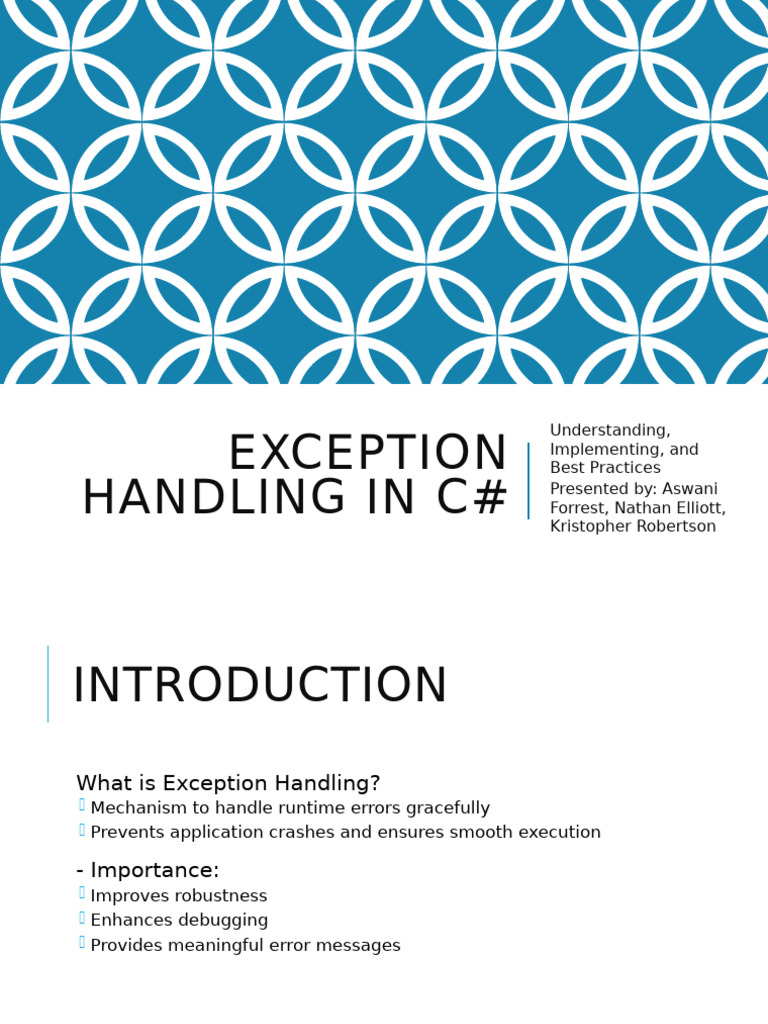 EXCEPTION HANDLING IN C#

Understanding, Implementing, and Best Practices
Presented by: Aswani Forrest, Nathan Elliott, Kristopher Robertson

INTRODUCTION

What is Exception Handling?
Mechanism to handle runtime errors gracefully
Prevents application crashes and ensures smooth execution

- Importance:
Improves robustness
Enhances debugging
Provides meaningful error messages